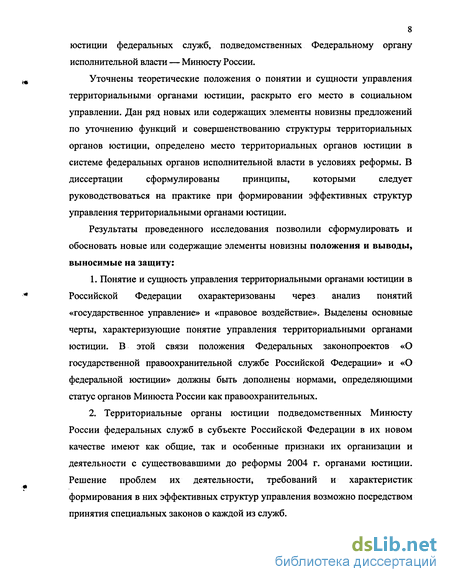 8

юстиции федеральных служб, подведомственных Федеральному органу исполнительной власти — Минюсту России.

Уточнены теоретические положения о понятии и сущности управления территориальными органами юстиции, раскрыто его место в социальном управлении. Дан ряд новых или содержащих элементы новизны предложений по уточнению функций и совершенствованию структуры территориальных органов юстиции, определено место территориальных органов юстиции в системе федеральных органов исполнительной власти в условиях реформы. В диссертации сформулированы принципы, которыми следует руководствоваться на практике при формировании эффективных структур управления территориальными органами юстиции.

Результаты проведенного исследования позволили сформулировать и обосновать новые или содержащие элементы новизны положения и выводы, выносимые на защиту:

1. Понятие и сущность управления территориальными органами юстиции в Российской Федерации охарактеризованы через анализ понятий «государственное управление» и «правовое воздействие». Выделены основные черты, характеризующие понятие управления территориальными органами юстиции. В этой связи положения Федеральных законопроектов «О государственной правоохранительной службе Российской Федерации» и «О федеральной юстиции» должны быть дополнены нормами, определяющими статус органов Минюста России как правоохранительных.

2. Территориальные органы юстиции подведомственных Минюсту России федеральных служб в субъекте Российской Федерации в их новом качестве имеют как общие, так и особенные признаки их организации и деятельности с существовавшими до реформы 2004 г. органами юстиции. Решение проблем их деятельности, требований и характеристик формирования в них эффективных структур управления возможно посредством принятия специальных законов о каждой из служб.

dsLib.net
библиотека диссертаций